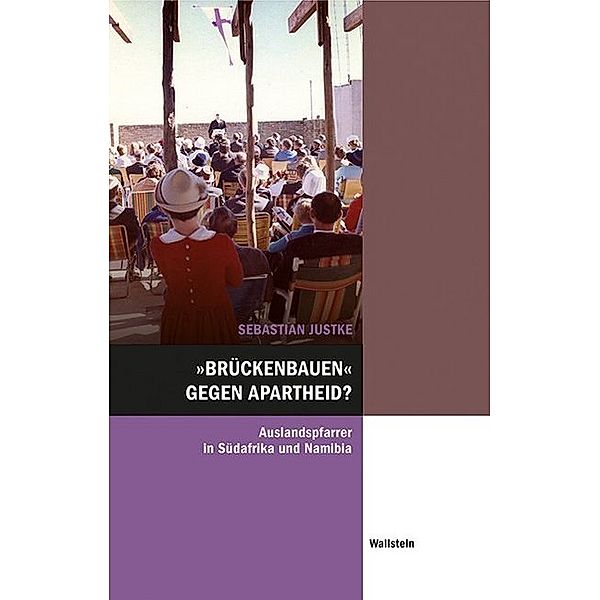 SEBASTIAN JUSTKE

»BRÜCKENBAUEN« GEGEN APARTHEID?

Auslandspfarrer in Südafrika und Namibia

Wallstein